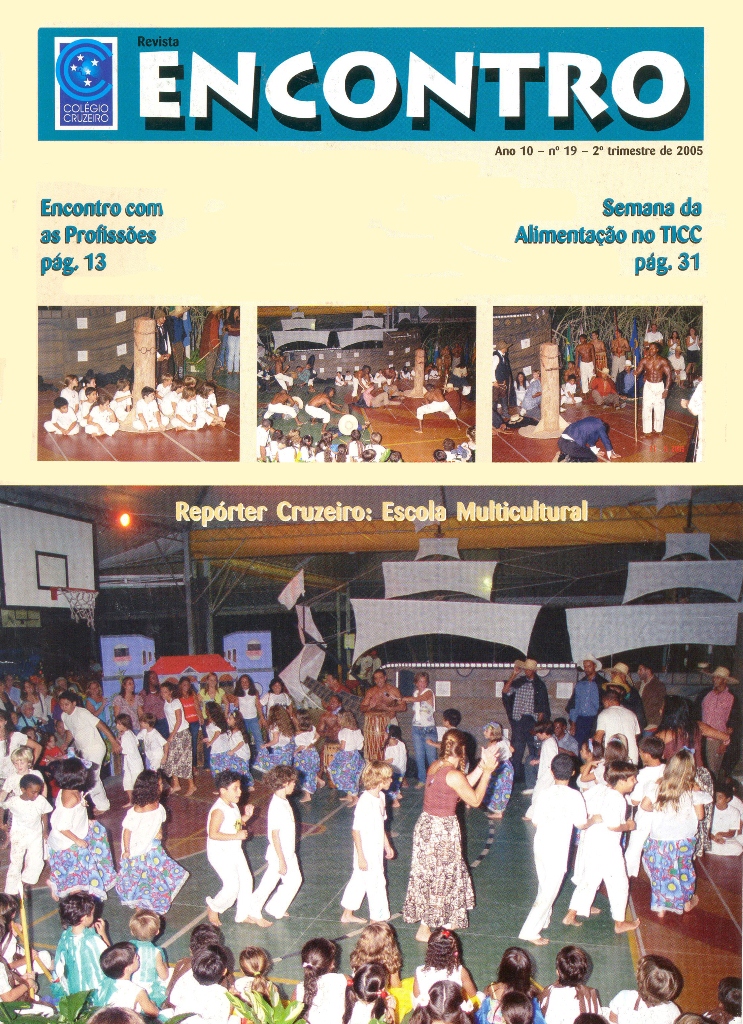 COLÉGIO CRUZEIRO

Revista
ENCONTRO

Ano 10 – nº 19 – 2º trimestre de 2005

Encontro com as Profissões
pág. 13

Semana da Alimentação no TICC
pág. 31

Repórter Cruzeiro: Escola Multicultural